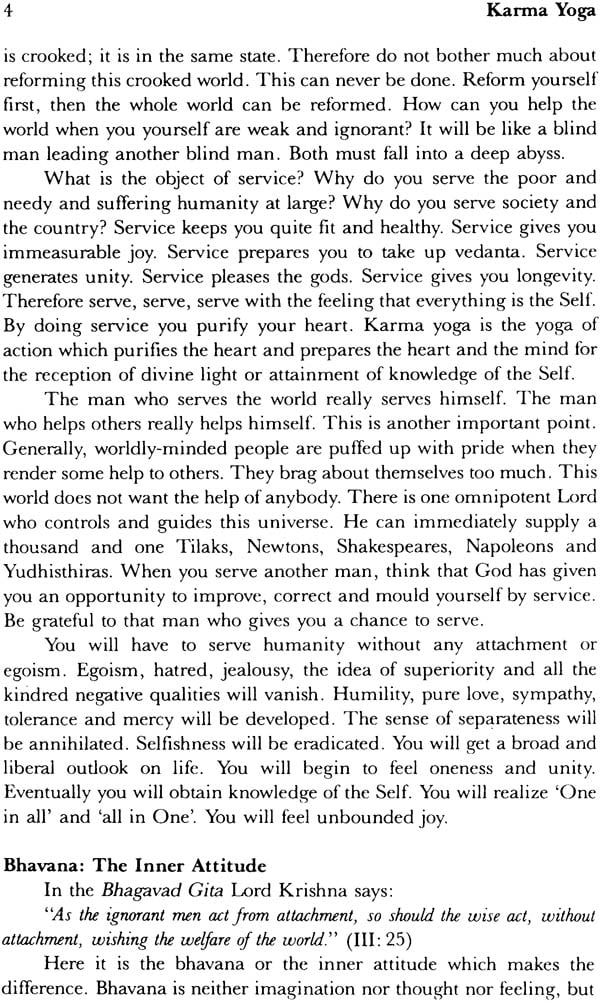 4 Karma Yoga

is crooked; it is in the same state. Therefore do not bother much about reforming this crooked world. This can never be done. Reform yourself first, then the whole world can be reformed. How can you help the world when you yourself are weak and ignorant? It will be like a blind man leading another blind man. Both must fall into a deep abyss.

What is the object of service? Why do you serve the poor and needy and suffering humanity at large? Why do you serve society and the country? Service keeps you quite fit and healthy. Service gives you immeasurable joy. Service prepares you to take up vedanta. Service generates unity. Service pleases the gods. Service gives you longevity. Therefore serve, serve, serve with the feeling that everything is the Self. By doing service you purify your heart. Karma yoga is the yoga of action which purifies the heart and prepares the heart and the mind for the reception of divine light or attainment of knowledge of the Self.

The man who serves the world really serves himself. The man who helps others really helps himself. This is another important point. Generally, worldly-minded people are puffed up with pride when they render some help to others. They brag about themselves too much. This world does not want the help of anybody. There is one omnipotent Lord who controls and guides this universe. He can immediately supply a thousand and one Tilaks, Newtons, Shakespeares, Napoleons and Yudhisthiras. When you serve another man, think that God has given you an opportunity to improve, correct and mould yourself by service. Be grateful to that man who gives you a chance to serve.

You will have to serve humanity without any attachment or egoism. Egoism, hatred, jealousy, the idea of superiority and all the kindred negative qualities will vanish. Humility, pure love, sympathy, tolerance and mercy will be developed. The sense of separateness will be annihilated. Selfishness will be eradicated. You will get a broad and liberal outlook on life. You will begin to feel oneness and unity. Eventually you will obtain knowledge of the Self. You will realize 'One in all' and 'all in One'. You will feel unbounded joy.

Bhavana: The Inner Attitude

In the Bhagavad Gita Lord Krishna says:

"As the ignorant men act from attachment, so should the wise act, without attachment, wishing the welfare of the world." (III: 25)

Here it is the bhavana or the inner attitude which makes the difference. Bhavana is neither imagination nor thought nor feeling, but